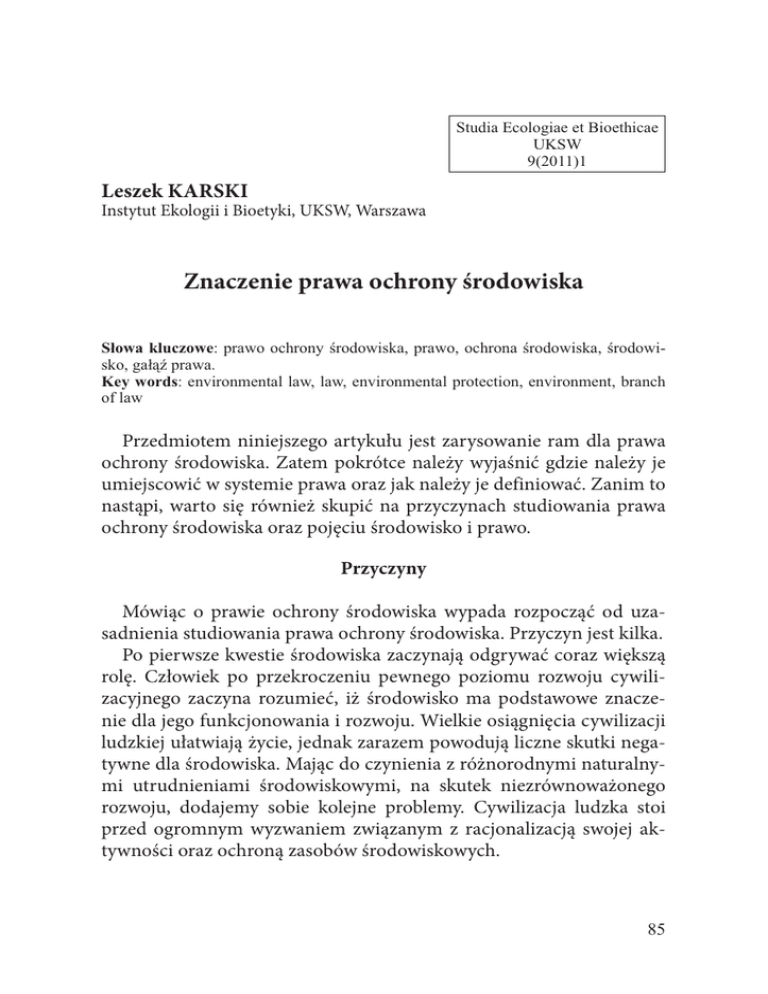 Studia Ecologiae et Bioethicae
UKSW
9(2011)1

Leszek KARSKI
Instytut Ekologii i Bioetyki, UKSW, Warszawa

Znaczenie prawa ochrony środowiska

Słowa kluczowe: prawo ochrony środowiska, prawo, ochrona środowiska, środowisko, gałąź prawa.
Key words: environmental law, law, environmental protection, environment, branch of law

Przedmiotem niniejszego artykułu jest zarysowanie ram dla prawa ochrony środowiska. Zatem pokrótce należy wyjaśnić gdzie należy je umiejscowić w systemie prawa oraz jak należy je definiować. Zanim to nastąpi, warto się również skupić na przyczynach studiowania prawa ochrony środowiska oraz pojęciu środowisko i prawo.

Przyczyny

Mówiąc o prawie ochrony środowiska wypada rozpocząć od uzasadnienia studiowania prawa ochrony środowiska. Przyczyn jest kilka.
Po pierwsze kwestie środowiska zaczynają odgrywać coraz większą rolę. Człowiek po przekroczeniu pewnego poziomu rozwoju cywilizacyjnego zaczyna rozumieć, iż środowisko ma podstawowe znaczenie dla jego funkcjonowania i rozwoju. Wielkie osiągnięcia cywilizacji ludzkiej ułatwiają życie, jednak zarazem powodują liczne skutki negatywne dla środowiska. Mając do czynienia z różnorodnymi naturalnymi utrudnieniami środowiskowymi, na skutek niezrównoważonego rozwoju, dodajemy sobie kolejne problemy. Cywilizacja ludzka stoi przed ogromnym wyzwaniem związanym z racjonalizacją swojej aktywności oraz ochroną zasobów środowiskowych.

85